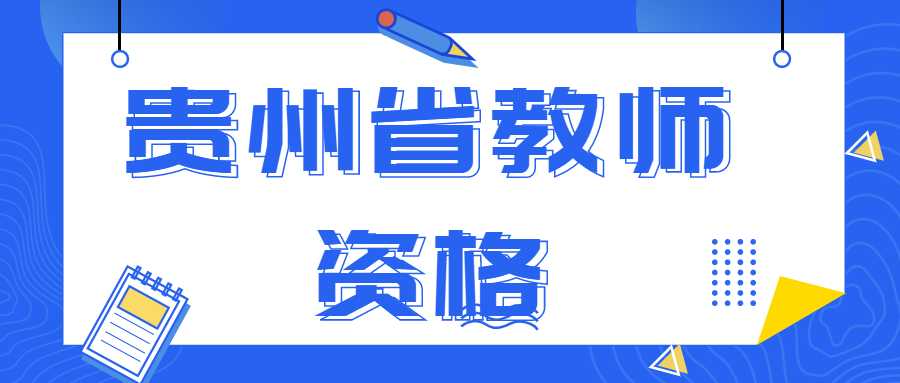 贵州省教师

资格